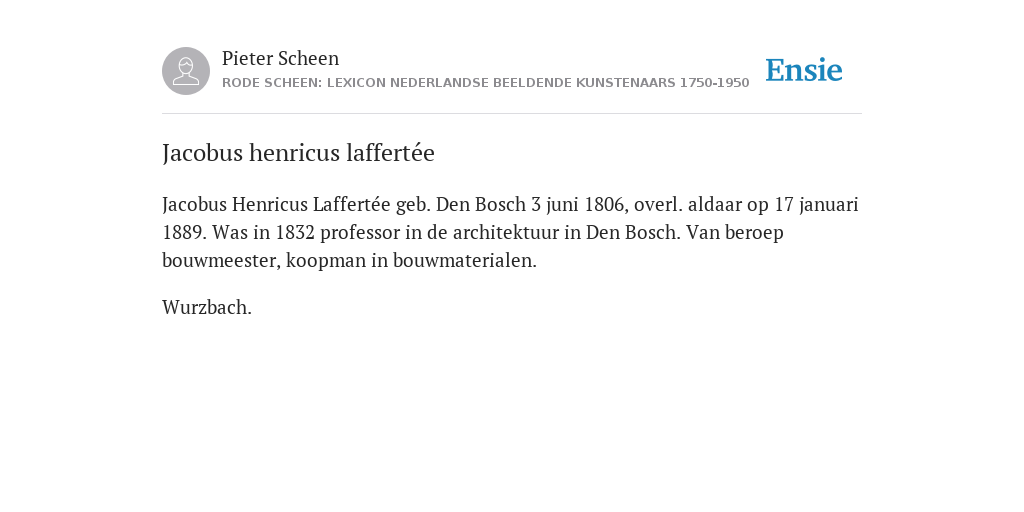 Pieter Scheen
RODE SCHEEN: LEXICON NEDERLANDSE BEELDENDE KUNSTENAARS 1750-1950

Ensie

Jacobus henricus laffertée

Jacobus Henricus Laffertée geb. Den Bosch 3 juni 1806, overl. aldaar op 17 januari 1889. Was in 1832 professor in de architektuur in Den Bosch. Van beroep bouwmeester, koopman in bouwmaterialen.

Wurzbach.